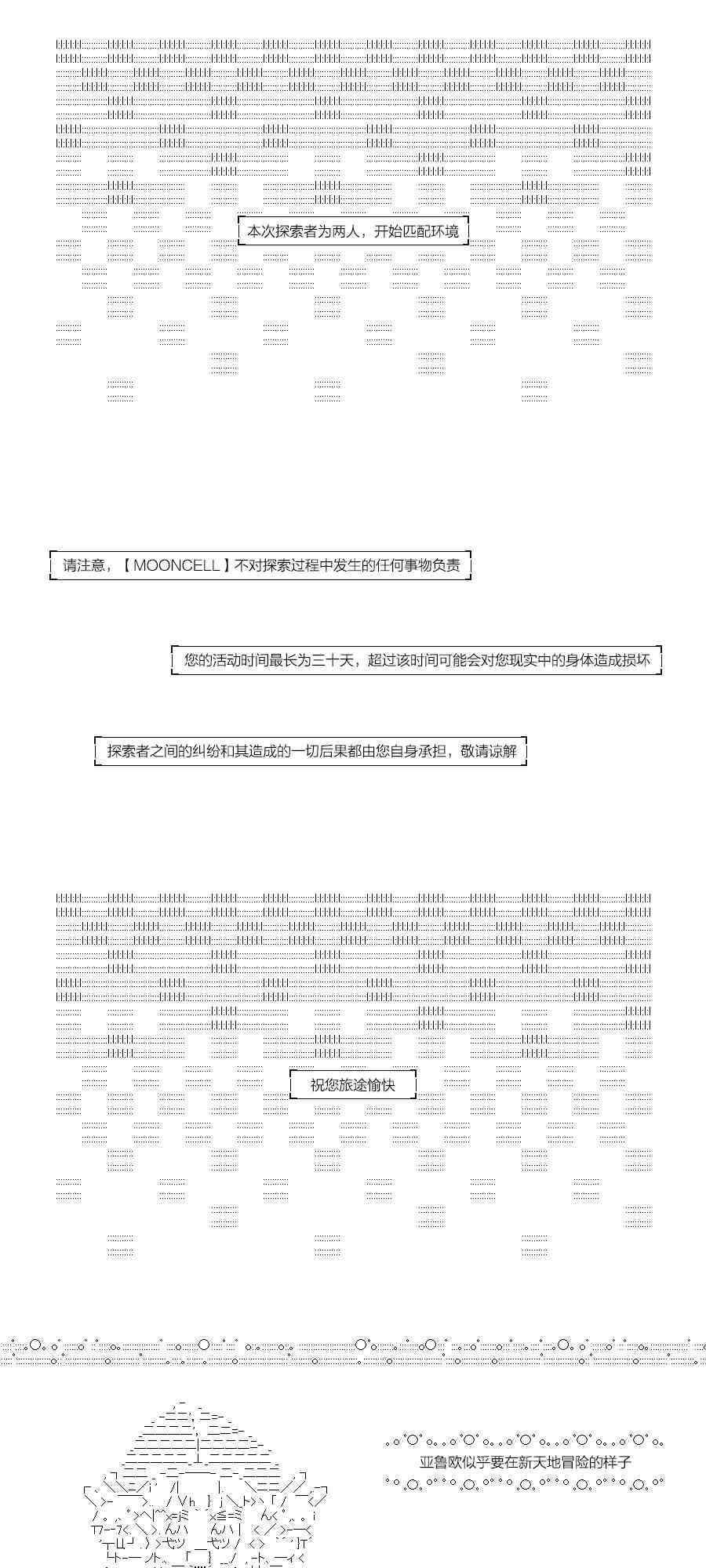 本次探索者为两人，开始匹配环境

请注意，【 MOONCELL 】不对探索过程中发生的任何事物负责

您的活动时间最长为三十天，超过该时间可能会对您现实中的身体造成损坏

探索者之间的纠纷和其造成的一切后果都由您自身承担，敬请谅解

祝您旅途愉快

亚鲁欧似乎要在新天地冒险的样子